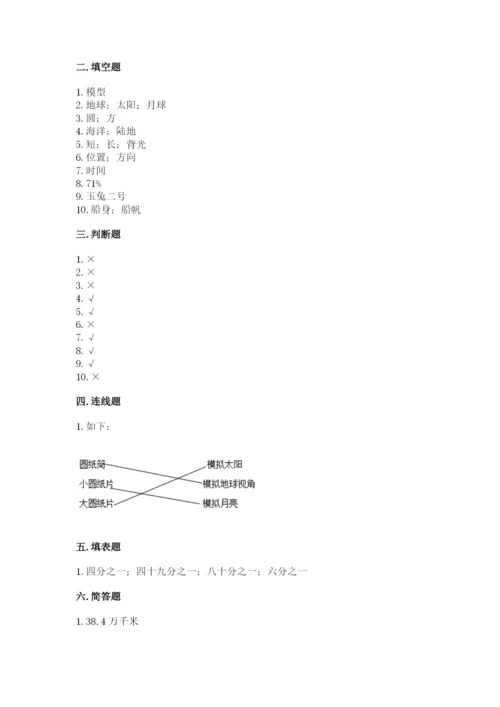 二. 填空题

1. 模型
2. 地球；太阳；月球
3. 圆；方
4. 海洋；陆地
5. 短；长；背光
6. 位置；方向
7. 时间
8. 71%
9. 玉兔二号
10. 船身；船帆

三. 判断题

1. ×
2. ×
3. ×
4. √
5. √
6. ×
7. √
8. √
9. √
10. ×

四. 连线题

1. 如下：

圆纸筒
小圆纸片
大圆纸片
模拟太阳
模拟地球视角
模拟月亮

五. 填表题

1. 四分之一；四十九分之一；八十分之一；六分之一

六. 简答题

1. 38.4 万千米